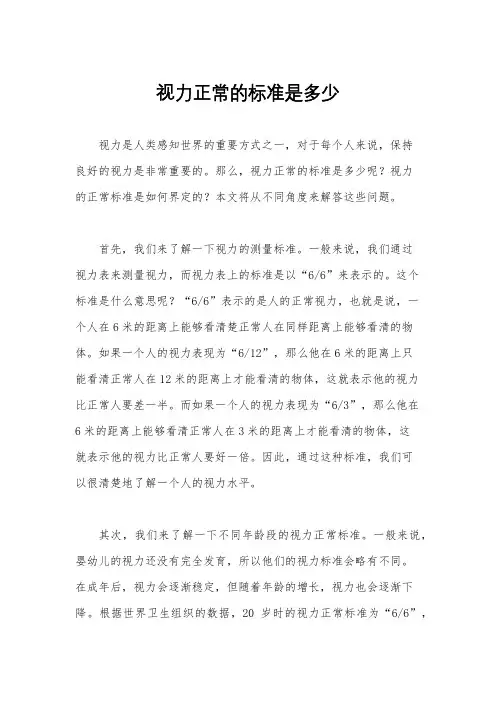 视力正常的标准是多少

视力是人类感知世界的重要方式之一，对于每个人来说，保持良好的视力是非常重要的。那么，视力正常的标准是多少呢？视力的正常标准是如何界定的？本文将从不同角度来解答这些问题。

首先，我们来了解一下视力的测量标准。一般来说，我们通过视力表来测量视力，而视力表上的标准是以“6/6”来表示的。这个标准是什么意思呢？“6/6”表示的是人的正常视力，也就是说，一个人在6米的距离上能够看清楚正常人在同样距离上能够看清的物体。如果一个人的视力表现为“6/12”，那么他在6米的距离上只能看清正常人在12米的距离上才能看清的物体，这就表示他的视力比正常人要差一半。而如果一个人的视力表现为“6/3”，那么他在6米的距离上能够看清正常人在3米的距离上才能看清的物体，这就表示他的视力比正常人要好一倍。因此，通过这种标准，我们可以很清楚地了解一个人的视力水平。

其次，我们来了解一下不同年龄段的视力正常标准。一般来说，婴幼儿的视力还没有完全发育，所以他们的视力标准会略有不同。在成年后，视力会逐渐稳定，但随着年龄的增长，视力也会逐渐下降。根据世界卫生组织的数据，20 岁时的视力正常标准为“6/6”，